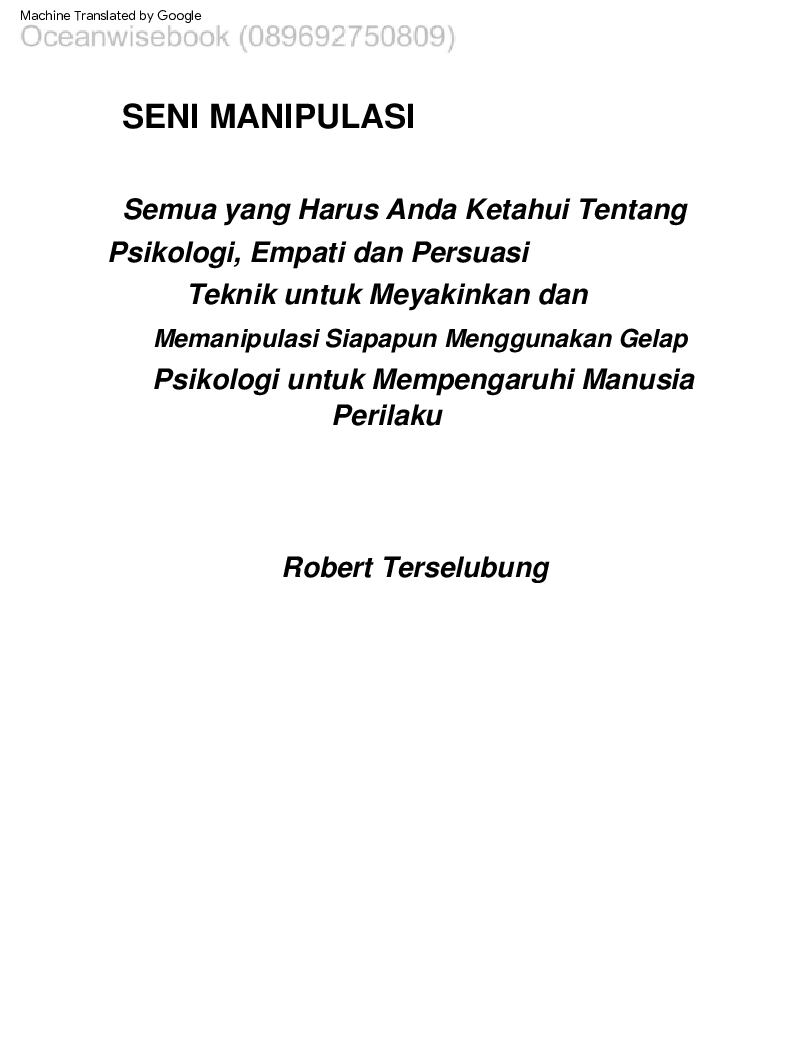 Machine Translated by Google
Oceanwisebook (089692750809)

SENI MANIPULASI

Semua yang Harus Anda Ketahui Tentang Psikologi, Empati dan Persuasi Teknik untuk Meyakinkan dan Memanipulasi Siapapun Menggunakan Gelap Psikologi untuk Mempengaruhi Manusia Perilaku

Robert Terselubung